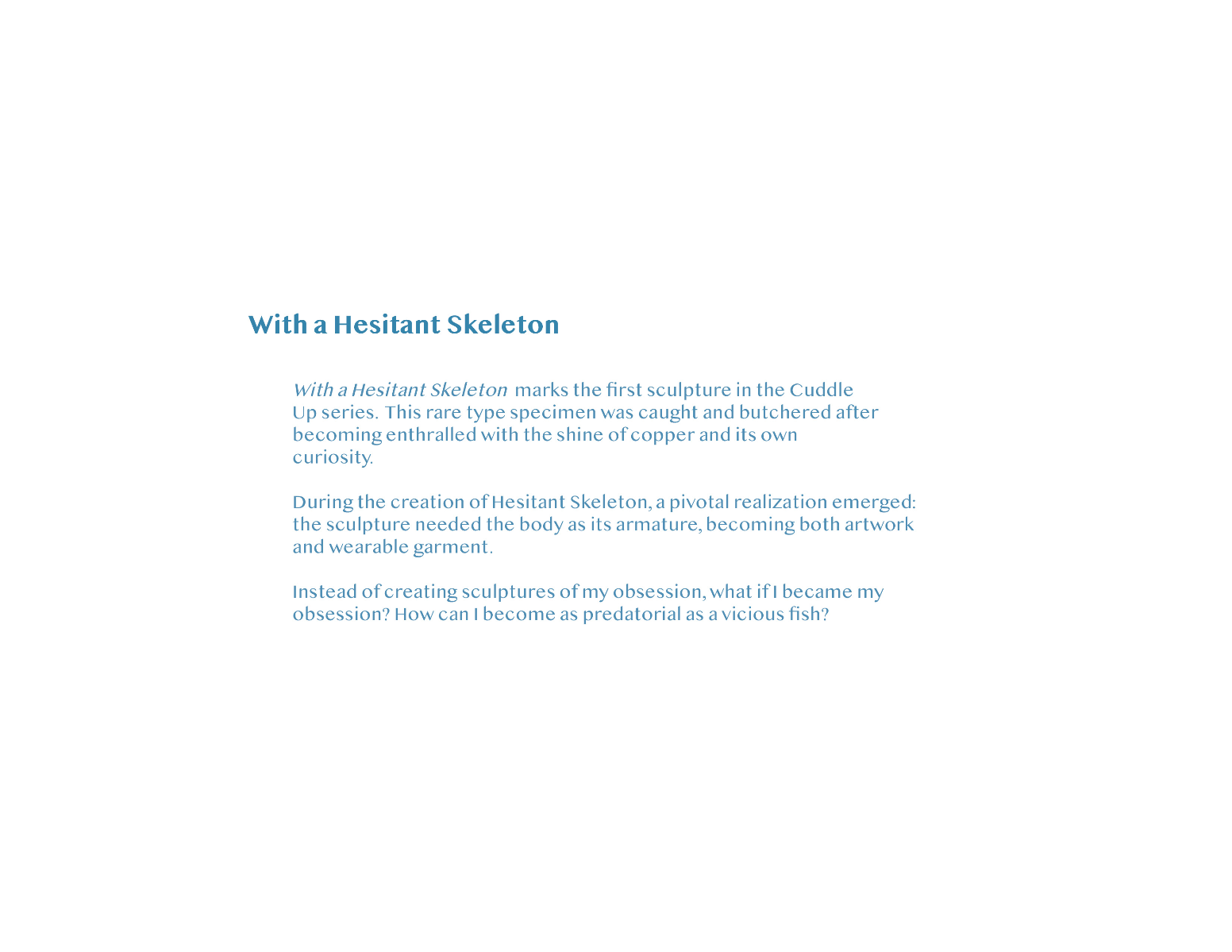 With a Hesitant Skeleton

With a Hesitant Skeleton marks the first sculpture in the Cuddle Up series. This rare type specimen was caught and butchered after becoming enthralled with the shine of copper and its own curiosity.

During the creation of Hesitant Skeleton, a pivotal realization emerged: the sculpture needed the body as its armature, becoming both artwork and wearable garment.

Instead of creating sculptures of my obsession, what if I became my obsession? How can I become as predatorial as a vicious fish?